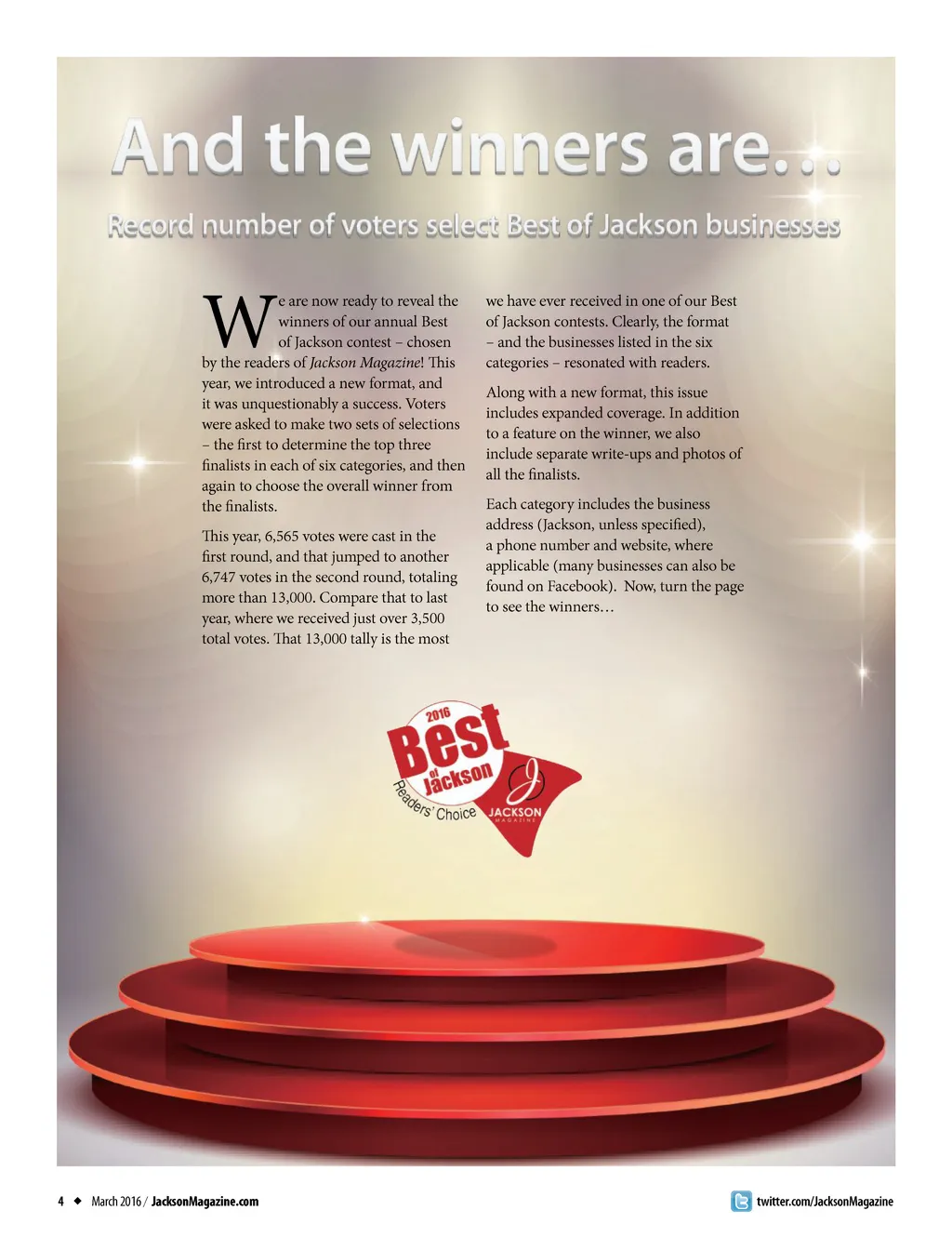 And the winners are...

Record number of voters select Best of Jackson businesses

We are now ready to reveal the winners of our annual Best of Jackson contest – chosen by the readers of Jackson Magazine! This year, we introduced a new format, and it was unquestionably a success. Voters were asked to make two sets of selections – the first to determine the top three finalists in each of six categories, and then again to choose the overall winner from the finalists.

This year, 6,565 votes were cast in the first round, and that jumped to another 6,747 votes in the second round, totaling more than 13,000. Compare that to last year, where we received just over 3,500 total votes. That 13,000 tally is the most we have ever received in one of our Best of Jackson contests. Clearly, the format – and the businesses listed in the six categories – resonated with readers.

Along with a new format, this issue includes expanded coverage. In addition to a feature on the winner, we also include separate write-ups and photos of all the finalists.

Each category includes the business address (Jackson, unless specified), a phone number and website, where applicable (many businesses can also be found on Facebook). Now, turn the page to see the winners…

2016
Best
of
Jackson
Readers' Choice
JACKSON
MAGAZINE

4 ◆ March 2016 / JacksonMagazine.com

twitter.com/JacksonMagazine